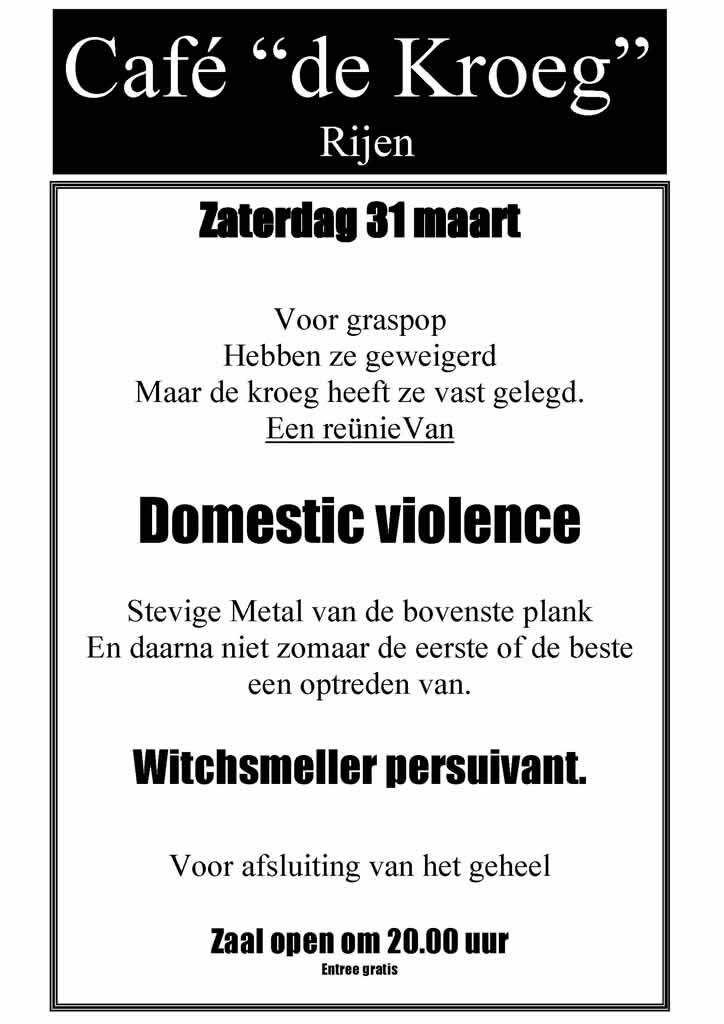 Café “de Kroeg”
Rijen

Zaterdag 31 maart

Voor graspop
Hebben ze geweigerd
Maar de kroeg heeft ze vast gelegd.
Een reünieVan

Domestic violence

Stevige Metal van de bovenste plank
En daarna niet zomaar de eerste of de beste
een optreden van.

Witchsmeller persuivant.

Voor afsluiting van het geheel

Zaal open om 20.00 uur
Entree gratis